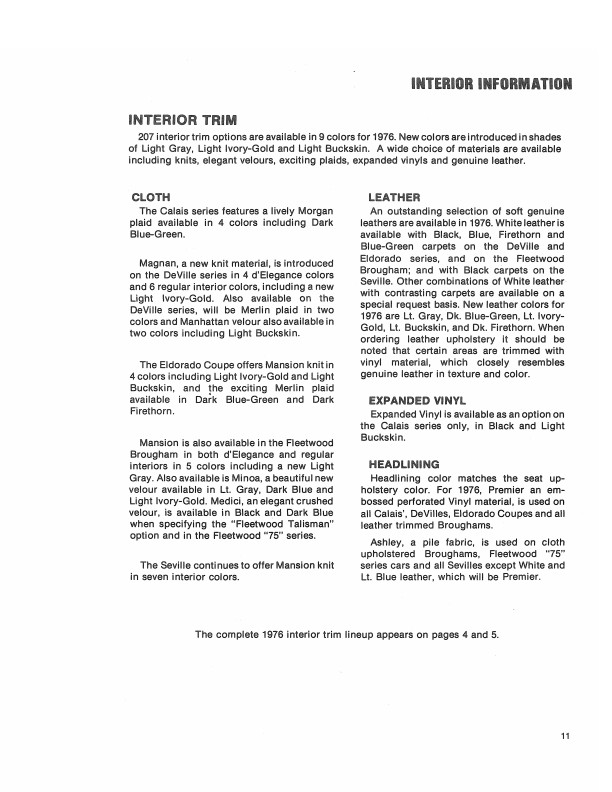 INTERIOR INFORMATION

INTERIOR TRIM

207 interior trim options are available in 9 colors for 1976. New colors are introduced in shades of Light Gray, Light Ivory-Gold and Light Buckskin. A wide choice of materials are available including knits, elegant velours, exciting plaids, expanded vinyls and genuine leather.

CLOTH

The Calais series features a lively Morgan plaid available in 4 colors including Dark Blue-Green.

Magnan, a new knit material, is introduced on the DeVille series in 4 d'Elegance colors and 6 regular interior colors, including a new Light Ivory-Gold. Also available on the DeVille series, will be Merlin plaid in two colors and Manhattan velour also available in two colors including Light Buckskin.

The Eldorado Coupe offers Mansion knit in 4 colors including Light Ivory-Gold and Light Buckskin, and the exciting Merlin plaid available in Dark Blue-Green and Dark Firethorn.

Mansion is also available in the Fleetwood Brougham in both d'Elegance and regular interiors in 5 colors including a new Light Gray. Also available is Minoa, a beautiful new velour available in Lt. Gray, Dark Blue and Light Ivory-Gold. Medici, an elegant crushed velour, is available in Black and Dark Blue when specifying the "Fleetwood Talisman" option and in the Fleetwood "75" series.

The Seville continues to offer Mansion knit in seven interior colors.

LEATHER

An outstanding selection of soft genuine leathers are available in 1976. White leather is available with Black, Blue, Firethorn and Blue-Green carpets on the DeVille and Eldorado series, and on the Fleetwood Brougham; and with Black carpets on the Seville. Other combinations of White leather with contrasting carpets are available on a special request basis. New leather colors for 1976 are Lt. Gray, Dk. Blue-Green, Lt. Ivory-Gold, Lt. Buckskin, and Dk. Firethorn. When ordering leather upholstery it should be noted that certain areas are trimmed with vinyl material, which closely resembles genuine leather in texture and color.

EXPANDED VINYL

Expanded Vinyl is available as an option on the Calais series only, in Black and Light Buckskin.

HEADLINING

Headlining color matches the seat upholstery color. For 1976, Premier an embossed perforated Vinyl material, is used on all Calais', DeVilles, Eldorado Coupes and all leather trimmed Broughams.

Ashley, a pile fabric, is used on cloth upholstered Broughams, Fleetwood "75" series cars and all Sevilles except White and Lt. Blue leather, which will be Premier.

The complete 1976 interior trim lineup appears on pages 4 and 5.

11